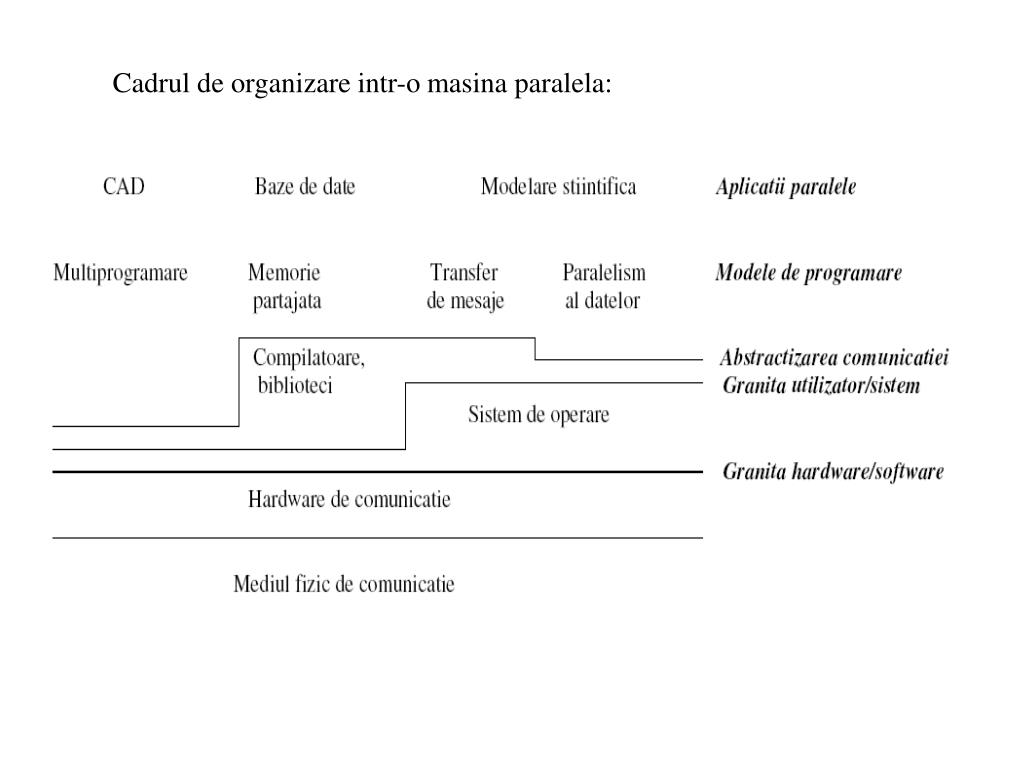 Cadrul de organizare intr-o masina paralela:

CAD
Baze de date
Modelare stiintifica
Aplicatii paralele

Multiprogramare
Memorie partajata
Transfer de mesaje
Paralelism al datelor
Modele de programare

Compilatoare, biblioteci
Abstractizarea comunicatiei
Granita utilizator/sistem

Sistem de operare

Granita hardware/software

Hardware de comunicatie

Mediul fizic de comunicatie